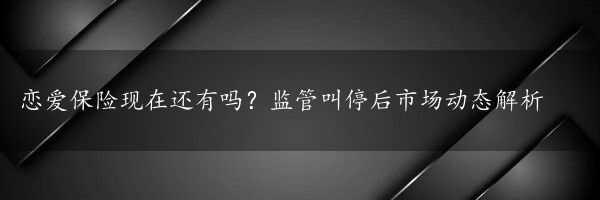 恋爱保险现在还有吗？监管叫停后市场动态解析